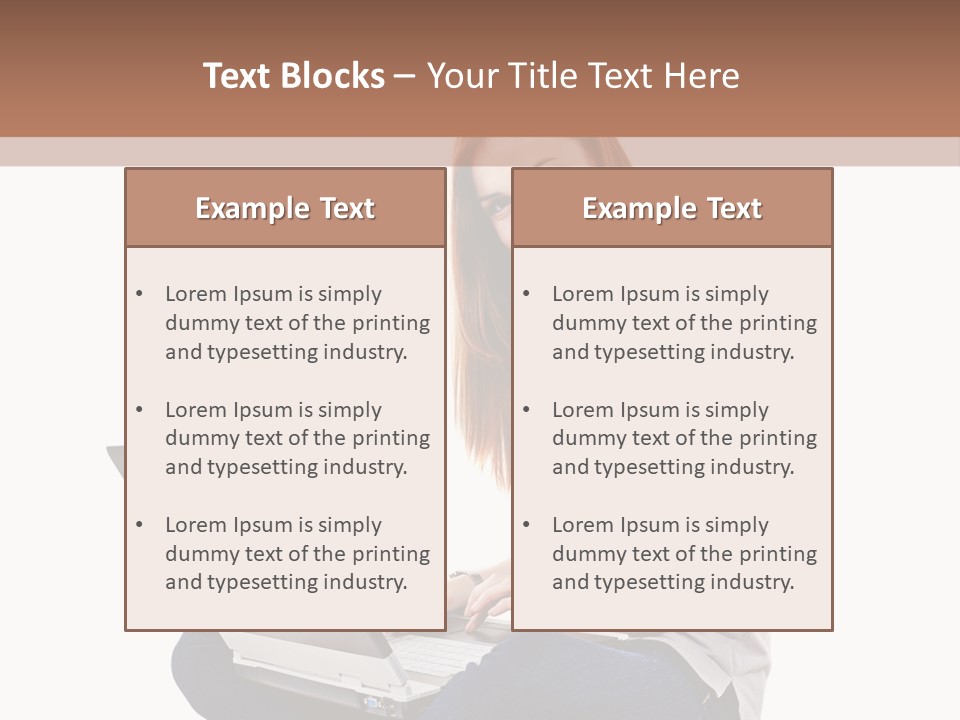 Text Blocks – Your Title Text Here

Example Text

• Lorem Ipsum is simply dummy text of the printing and typesetting industry.
• Lorem Ipsum is simply dummy text of the printing and typesetting industry.
• Lorem Ipsum is simply dummy text of the printing and typesetting industry.

Example Text

• Lorem Ipsum is simply dummy text of the printing and typesetting industry.
• Lorem Ipsum is simply dummy text of the printing and typesetting industry.
• Lorem Ipsum is simply dummy text of the printing and typesetting industry.